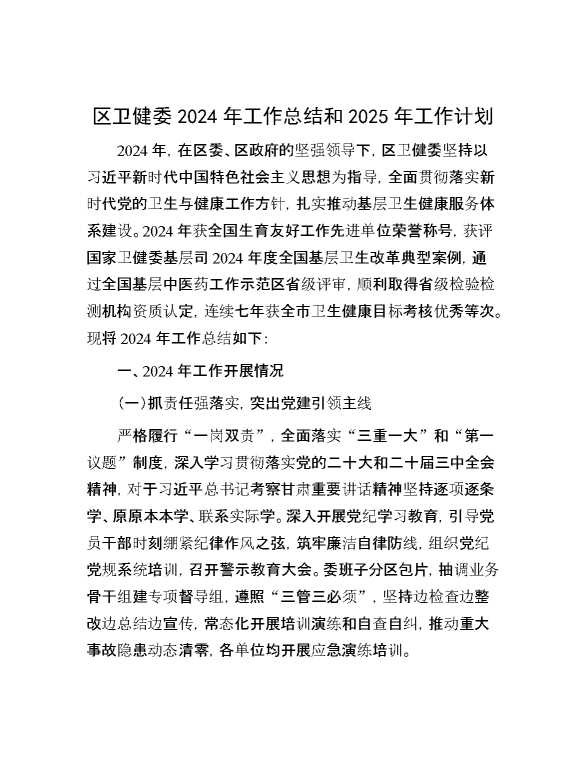 区卫健委 2024 年工作总结和 2025 年工作计划

2024 年，在区委、区政府的坚强领导下，区卫健委坚持以习近平新时代中国特色社会主义思想为指导，全面贯彻落实新时代党的卫生与健康工作方针，扎实推动基层卫生健康服务体系建设。2024 年获全国生育友好工作先进单位荣誉称号，获评国家卫健委基层司 2024 年度全国基层卫生改革典型案例，通过全国基层中医药工作示范区省级评审，顺利取得省级检验检测机构资质认定，连续七年获全市卫生健康目标考核优秀等次。现将 2024 年工作总结如下：

一、2024 年工作开展情况

（一）抓责任强落实，突出党建引领主线

严格履行“一岗双责”，全面落实“三重一大”和“第一议题”制度，深入学习贯彻落实党的二十大和二十届三中全会精神，对于习近平总书记考察甘肃重要讲话精神坚持逐项逐条学、原原本本学、联系实际学。深入开展党纪学习教育，引导党员干部时刻绷紧纪律作风之弦，筑牢廉洁自律防线，组织党纪党规系统培训，召开警示教育大会。委班子分区包片，抽调业务骨干组建专项督导组，遵照“三管三必须”，坚持边检查边整改边总结边宣传，常态化开展培训演练和自查自纠，推动重大事故隐患动态清零，各单位均开展应急演练培训。